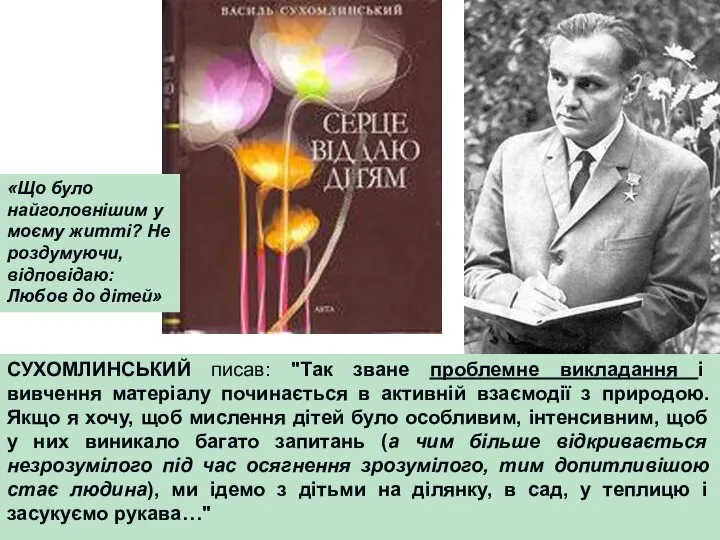 ВАСИЛЬ СУХОМЛИНСЬКИЙ

СЕРЦЕ ВІДДАЮ ДІТЯМ

АКТА

«Що було найголовнішим у моєму житті? Не роздумуючи, відповідаю: Любов до дітей»

СУХОМЛИНСЬКИЙ писав: "Так зване проблемне викладання і вивчення матеріалу починається в активній взаємодії з природою. Якщо я хочу, щоб мислення дітей було особливим, інтенсивним, щоб у них виникало багато запитань (а чим більше відкривається незрозумілого під час осягнення зрозумілого, тим допитливішою стає людина), ми ідемо з дітьми на ділянку, в сад, у теплицю і засукуємо рукава…"